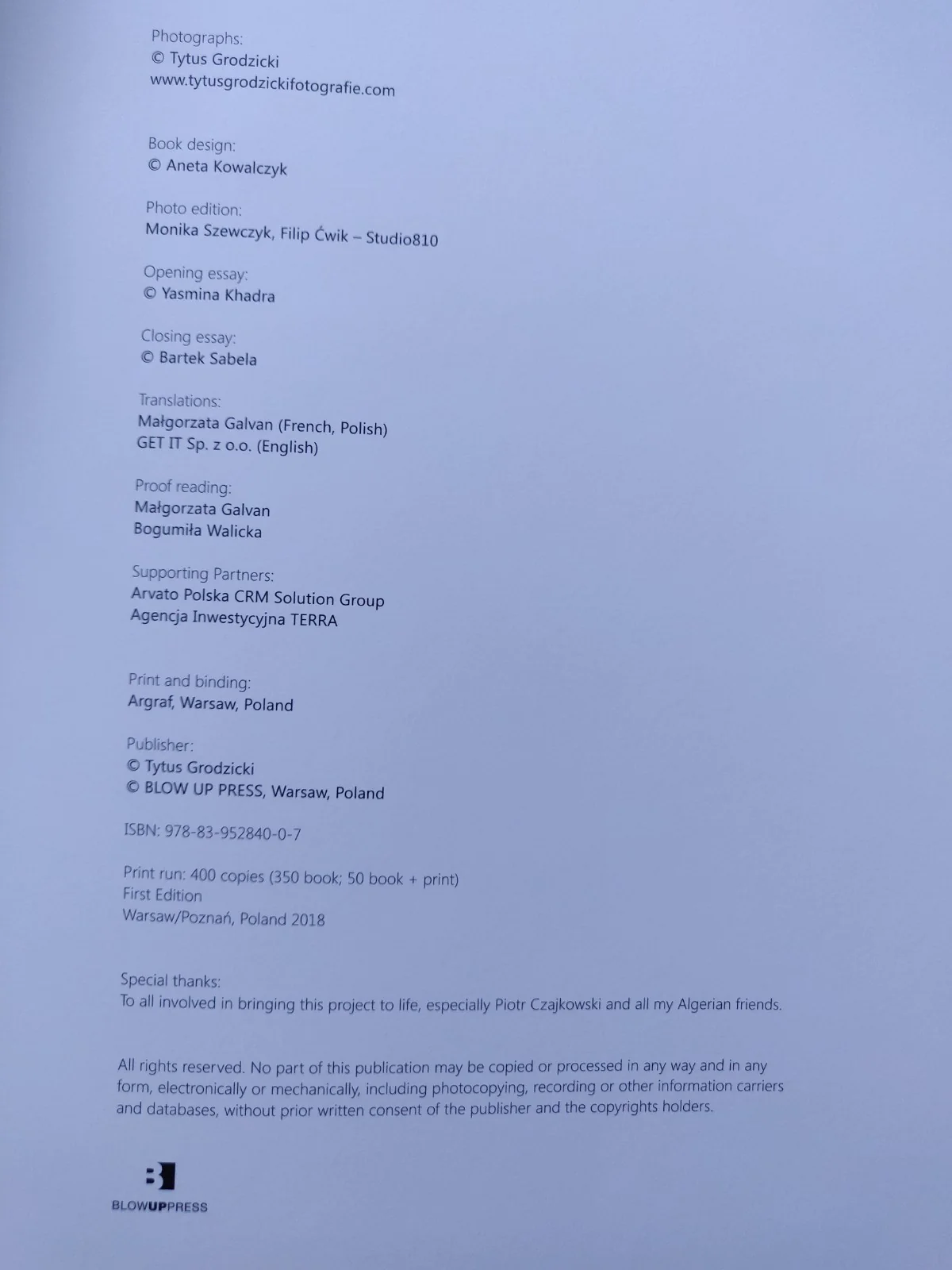 Photographs:
© Tytus Grodzicki
www.tytusgrodzickifotografie.com

Book design:
© Aneta Kowalczyk

Photo edition:
Monika Szewczyk, Filip Ćwik – Studio810

Opening essay:
© Yasmina Khadra

Closing essay:
© Bartek Sabela

Translations:
Małgorzata Galvan (French, Polish)
GET IT Sp. z o.o. (English)

Proof reading:
Małgorzata Galvan
Bogumiła Walicka

Supporting Partners:
Arvato Polska CRM Solution Group
Agencja Inwestycyjna TERRA

Print and binding:
Argraf, Warsaw, Poland

Publisher:
© Tytus Grodzicki
© BLOW UP PRESS, Warsaw, Poland

ISBN: 978-83-952840-0-7

Print run: 400 copies (350 book; 50 book + print)
First Edition
Warsaw/Poznań, Poland 2018

Special thanks:
To all involved in bringing this project to life, especially Piotr Czajkowski and all my Algerian friends.

All rights reserved. No part of this publication may be copied or processed in any way and in any form, electronically or mechanically, including photocopying, recording or other information carriers and databases, without prior written consent of the publisher and the copyrights holders.

BLOWUPPRESS